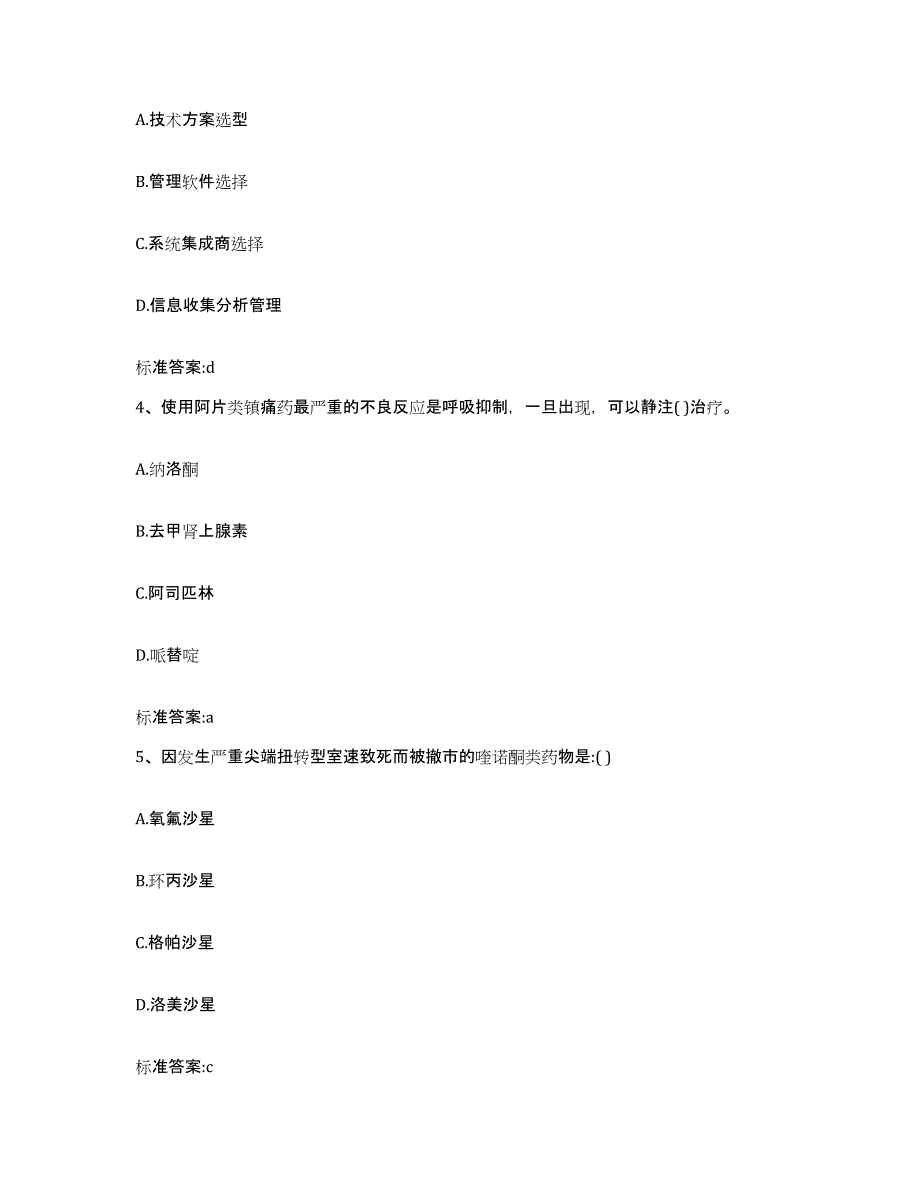 A.技术方案选型

B.管理软件选择

C.系统集成商选择

D.信息收集分析管理

标准答案:d

4、使用阿片类镇痛药最严重的不良反应是呼吸抑制，一旦出现，可以静注( )治疗。

A.纳洛酮

B.去甲肾上腺素

C.阿司匹林

D.哌替啶

标准答案:a

5、因发生严重尖端扭转型室速致死而被撤市的喹诺酮类药物是:( )

A.氧氟沙星

B.环丙沙星

C.格帕沙星

D.洛美沙星

标准答案:c